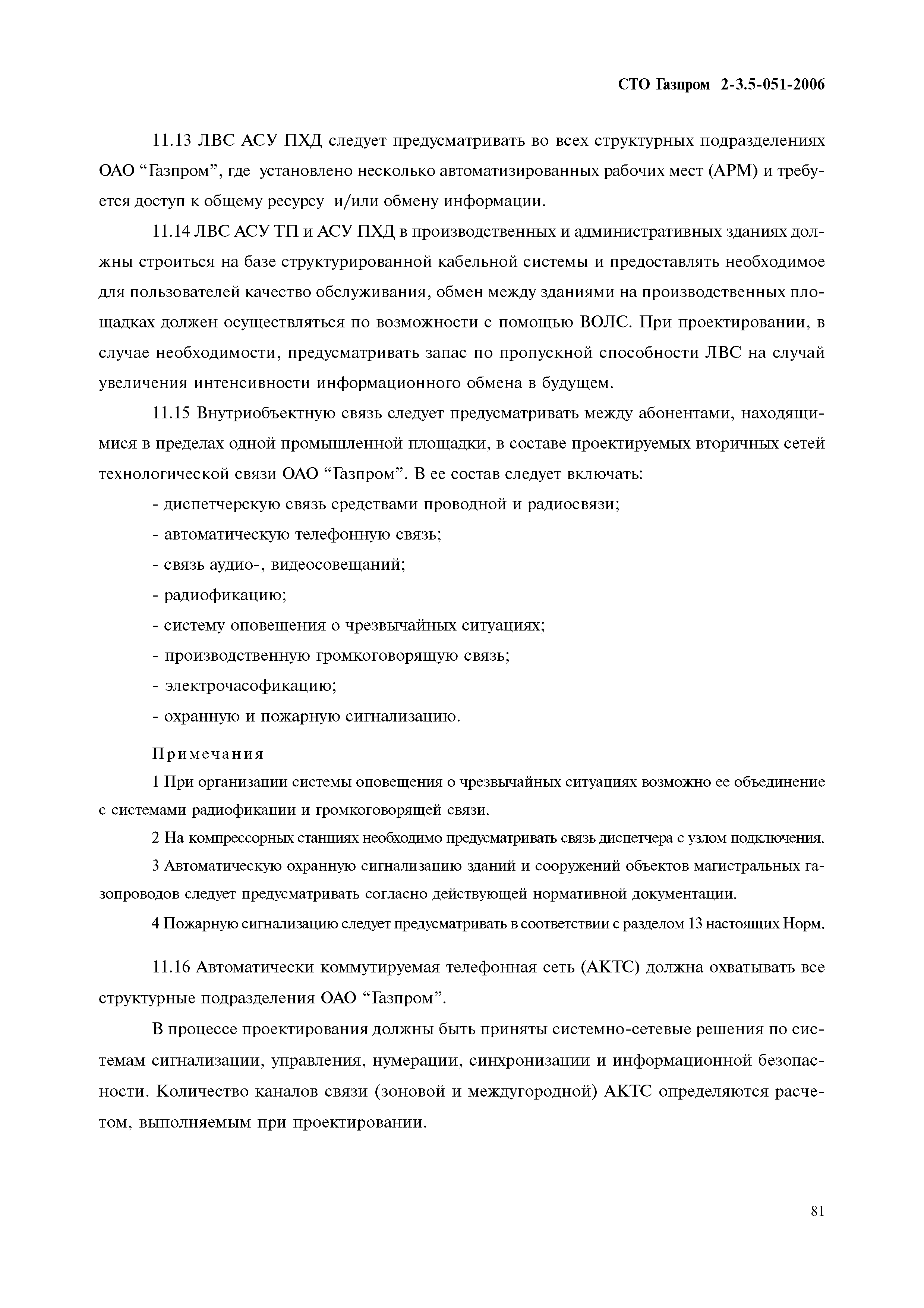 СТО Газпром 2-3.5-051-2006

11.13 ЛВС АСУ ПХД следует предусматривать во всех структурных подразделениях ОАО “Газпром”, где установлено несколько автоматизированных рабочих мест (АРМ) и требуется доступ к общему ресурсу и/или обмену информации.

11.14 ЛВС АСУ ТП и АСУ ПХД в производственных и административных зданиях должны строиться на базе структурированной кабельной системы и предоставлять необходимое для пользователей качество обслуживания, обмен между зданиями на производственных площадках должен осуществляться по возможности с помощью ВОЛС. При проектировании, в случае необходимости, предусматривать запас по пропускной способности ЛВС на случай увеличения интенсивности информационного обмена в будущем.

11.15 Внутриобъектную связь следует предусматривать между абонентами, находящимися в пределах одной промышленной площадки, в составе проектируемых вторичных сетей технологической связи ОАО “Газпром”. В ее состав следует включать:

- диспетчерскую связь средствами проводной и радиосвязи;
- автоматическую телефонную связь;
- связь аудио-, видеосовещаний;
- радиофикацию;
- систему оповещения о чрезвычайных ситуациях;
- производственную громкоговорящую связь;
- электрочасофикацию;
- охранную и пожарную сигнализацию.

Примечания

1 При организации системы оповещения о чрезвычайных ситуациях возможно ее объединение с системами радиофикации и громкоговорящей связи.

2 На компрессорных станциях необходимо предусматривать связь диспетчера с узлом подключения.

3 Автоматическую охранную сигнализацию зданий и сооружений объектов магистральных газопроводов следует предусматривать согласно действующей нормативной документации.

4 Пожарную сигнализацию следует предусматривать в соответствии с разделом 13 настоящих Норм.

11.16 Автоматически коммутируемая телефонная сеть (АКТС) должна охватывать все структурные подразделения ОАО “Газпром”.

В процессе проектирования должны быть приняты системно-сетевые решения по системам сигнализации, управления, нумерации, синхронизации и информационной безопасности. Количество каналов связи (зоновой и междугородной) АКТС определяются расчетом, выполняемым при проектировании.

81